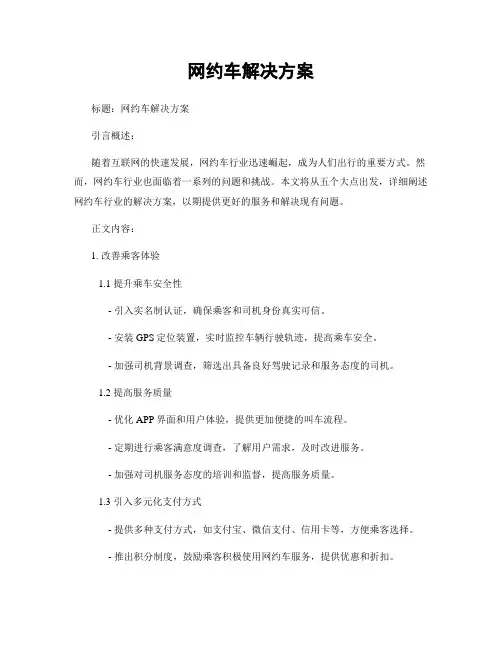 网约车解决方案

标题：网约车解决方案

引言概述：

随着互联网的快速发展，网约车行业迅速崛起，成为人们出行的重要方式。然而，网约车行业也面临着一系列的问题和挑战。本文将从五个大点出发，详细阐述网约车行业的解决方案，以期提供更好的服务和解决现有问题。

正文内容：

1. 改善乘客体验

1.1 提升乘车安全性

- 引入实名制认证，确保乘客和司机身份真实可信。

- 安装 GPS 定位装置，实时监控车辆行驶轨迹，提高乘车安全。

- 加强司机背景调查，筛选出具备良好驾驶记录和服务态度的司机。

1.2 提高服务质量

- 优化 APP 界面和用户体验，提供更加便捷的叫车流程。

- 定期进行乘客满意度调查，了解用户需求，及时改进服务。

- 加强对司机服务态度的培训和监督，提高服务质量。

1.3 引入多元化支付方式

- 提供多种支付方式，如支付宝、微信支付、信用卡等，方便乘客选择。

- 推出积分制度，鼓励乘客积极使用网约车服务，提供优惠和折扣。